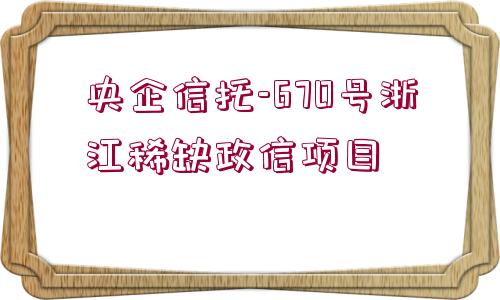 央企信托-670号浙江稀缺政信项目